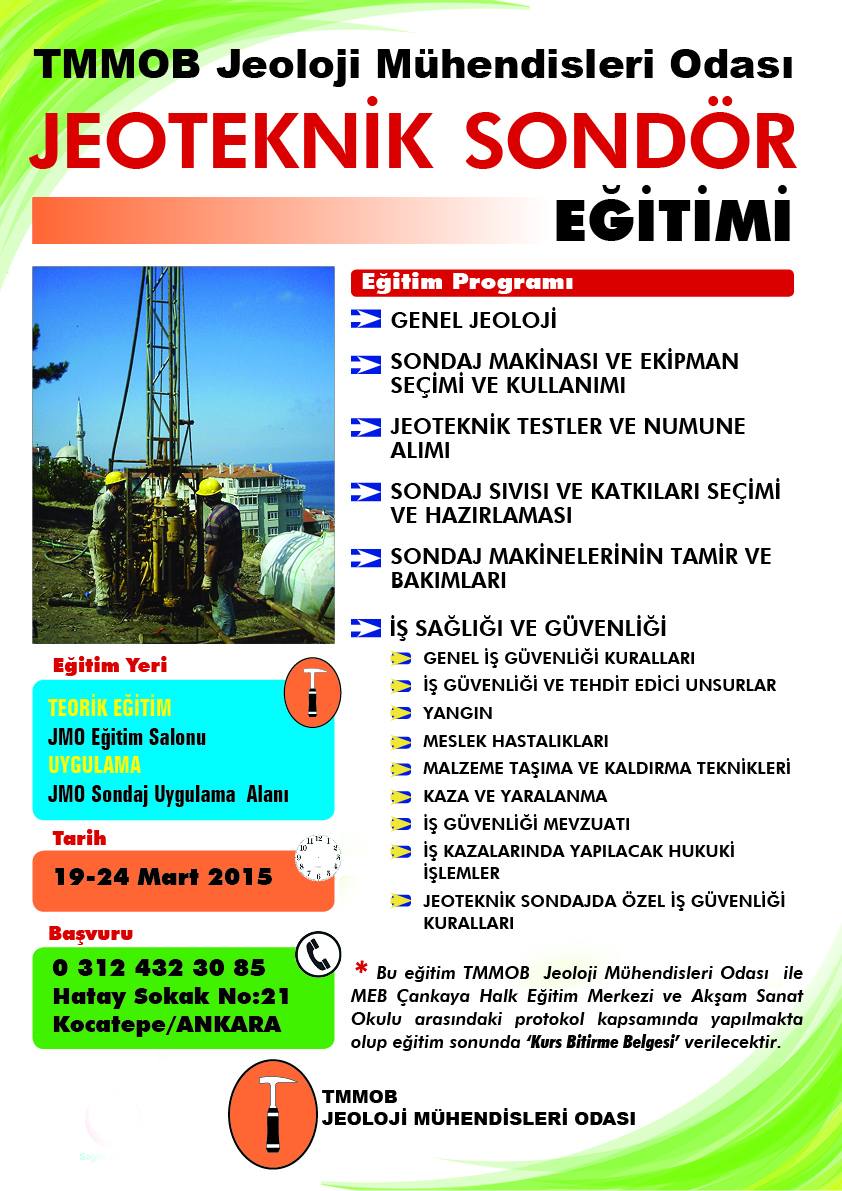 TMMOB Jeoloji Mühendisleri Odası

JEOTEKNİK SONDÖR

EĞİTİMİ

Eğitim Programı

GENEL JEOLOJİ

SONDAJ MAKİNASI VE EKİPMAN SEÇİMİ VE KULLANIMI

JEOTEKNİK TESTLER VE NUMUNE ALIMI

SONDAJ SIVISI VE KATKILARI SEÇİMİ VE HAZIRLAMASI

SONDAJ MAKİNELERİNİN TAMİR VE BAKIMLARI

İŞ SAĞLIĞI VE GÜVENLİĞİ

GENEL İŞ GÜVENLİĞİ KURALLARI

İŞ GÜVENLİĞİ VE TEHDİT EDİCİ UNSURLAR

YANGIN

MESLEK HASTALIKLARI

MALZEME TAŞIMA VE KALDIRMA TEKNİKLERİ

KAZA VE YARALANMA

İŞ GÜVENLİĞİ MEVZUATI

İŞ KAZALARINDA YAPILACAK HUKUKİ İŞLEMLER

JEOTEKNİK SONDAJDA ÖZEL İŞ GÜVENLİĞİ KURALLARI

Eğitim Yeri

TEORİK EĞİTİM
JMO Eğitim Salonu
UYGULAMA
JMO Sondaj Uygulama Alanı

Tarih

19-24 Mart 2015

Başvuru

0 312 432 30 85
Hatay Sokak No:21
Kocatepe/ANKARA

* Bu eğitim TMMOB Jeoloji Mühendisleri Odası ile MEB Çankaya Halk Eğitim Merkezi ve Akşam Sanat Okulu arasındaki protokol kapsamında yapılmakta olup eğitim sonunda 'Kurs Bitirme Belgesi' verilecektir.

TMMOB
JEOLOJİ MÜHENDİSLERİ ODASI